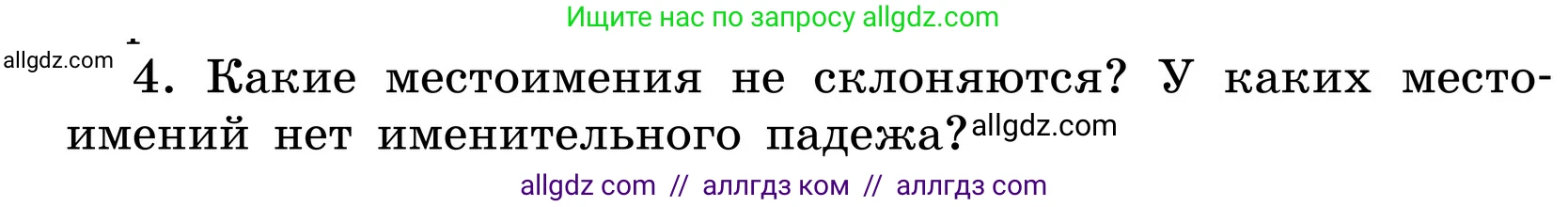 Ищите нас по запросу allgdz.com

allgdz.com

4. Какие местоимения не склоняются? У каких местоимений нет именительного падежа? allgdz.com

allgdz com // аллгдз ком // аллгдз com